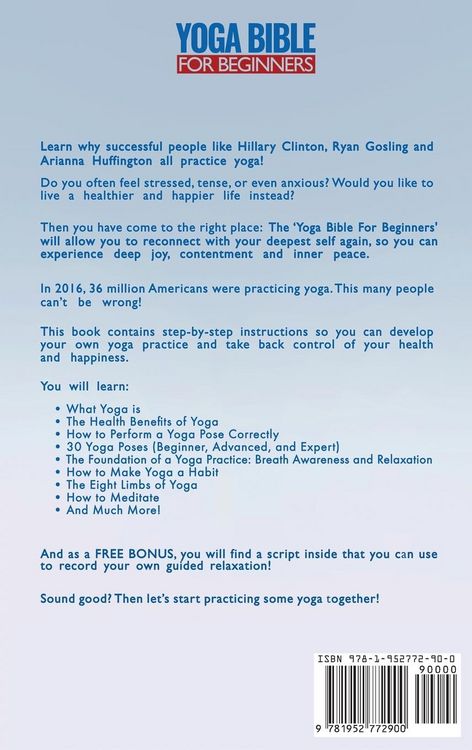 YOGA BIBLE
FOR BEGINNERS

Learn why successful people like Hillary Clinton, Ryan Gosling and Arianna Huffington all practice yoga!

Do you often feel stressed, tense, or even anxious? Would you like to live a healthier and happier life instead?

Then you have come to the right place: The 'Yoga Bible For Beginners' will allow you to reconnect with your deepest self again, so you can experience deep joy, contentment and inner peace.

In 2016, 36 million Americans were practicing yoga. This many people can't be wrong!

This book contains step-by-step instructions so you can develop your own yoga practice and take back control of your health and happiness.

You will learn:

• What Yoga is
• The Health Benefits of Yoga
• How to Perform a Yoga Pose Correctly
• 30 Yoga Poses (Beginner, Advanced, and Expert)
• The Foundation of a Yoga Practice: Breath Awareness and Relaxation
• How to Make Yoga a Habit
• The Eight Limbs of Yoga
• How to Meditate
• And Much More!

And as a FREE BONUS, you will find a script inside that you can use to record your own guided relaxation!

Sound good? Then let's start practicing some yoga together!

ISBN 978-1-952772-90-0
90000
9 781952 772900